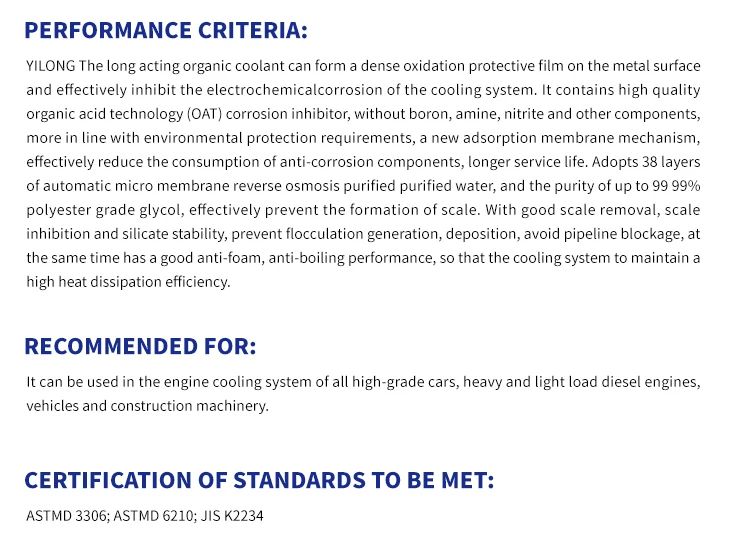 PERFORMANCE CRITERIA:

YILONG The long acting organic coolant can form a dense oxidation protective film on the metal surface and effectively inhibit the electrochemicalcorrosion of the cooling system. It contains high quality organic acid technology (OAT) corrosion inhibitor, without boron, amine, nitrite and other components, more in line with environmental protection requirements, a new adsorption membrane mechanism, effectively reduce the consumption of anti-corrosion components, longer service life. Adopts 38 layers of automatic micro membrane reverse osmosis purified purified water, and the purity of up to 99 99% polyester grade glycol, effectively prevent the formation of scale. With good scale removal, scale inhibition and silicate stability, prevent flocculation generation, deposition, avoid pipeline blockage, at the same time has a good anti-foam, anti-boiling performance, so that the cooling system to maintain a high heat dissipation efficiency.

RECOMMENDED FOR:

It can be used in the engine cooling system of all high-grade cars, heavy and light load diesel engines, vehicles and construction machinery.

CERTIFICATION OF STANDARDS TO BE MET:

ASTMD 3306; ASTMD 6210; JIS K2234